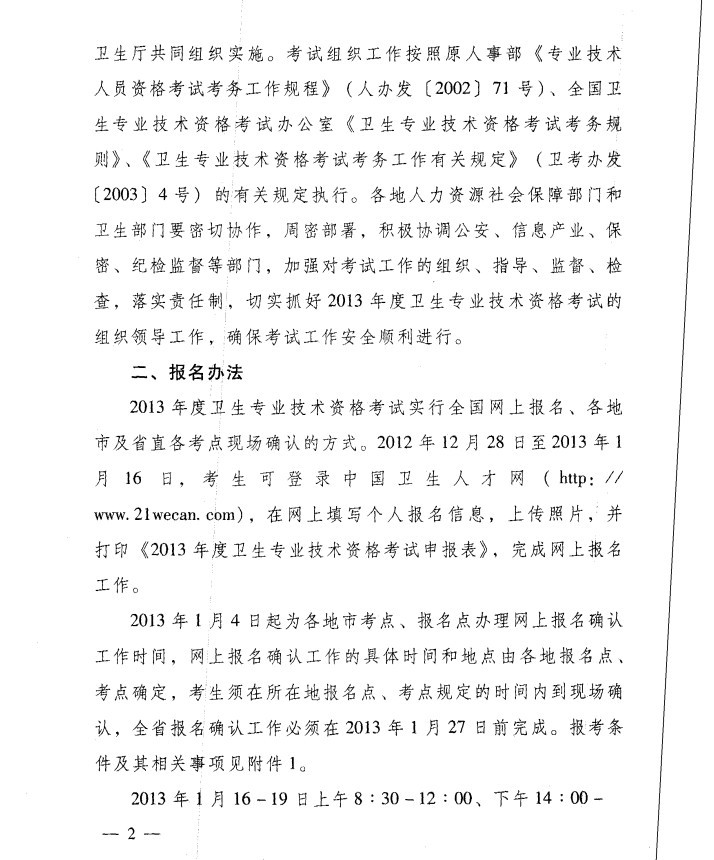 卫生厅共同组织实施。考试组织工作按照原人事部《专业技术人员资格考试考务工作规程》（人办发〔2002〕71号）、全国卫生专业技术资格考试办公室《卫生专业技术资格考试考务规则》、《卫生专业技术资格考试考务工作有关规定》（卫考办发〔2003〕4号）的有关规定执行。各地人力资源社会保障部门和卫生部门要密切协作，周密部署，积极协调公安、信息产业、保密、纪检监督等部门，加强对考试工作的组织、指导、监督、检查，落实责任制，切实抓好2013年度卫生专业技术资格考试的组织领导工作，确保考试工作安全顺利进行。

二、报名办法

2013年度卫生专业技术资格考试实行全国网上报名、各地市及省直各考点现场确认的方式。2012年12月28日至2013年1月16日，考生可登录中国卫生人才网（http://www.21wecan.com），在网上填写个人报名信息，上传照片，并打印《2013年度卫生专业技术资格考试申报表》，完成网上报名工作。

2013年1月4日起为各地市考点、报名点办理网上报名确认工作时间，网上报名确认工作的具体时间和地点由各地报名点、考点确定，考生须在所在地报名点、考点规定的时间内到现场确认，全省报名确认工作必须在2013年1月27日前完成。报考条件及其相关事项见附件1。

2013年1月16－19日上午8：30－12：00、下午14：00－

— 2 —